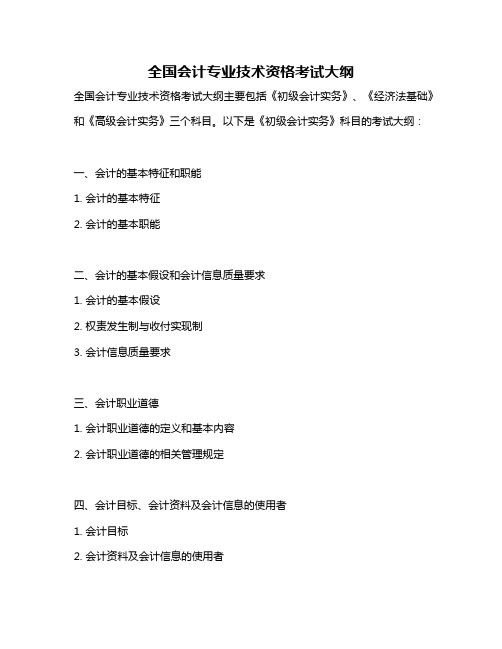 全国会计专业技术资格考试大纲

全国会计专业技术资格考试大纲主要包括《初级会计实务》、《经济法基础》和《高级会计实务》三个科目。以下是《初级会计实务》科目的考试大纲：

一、会计的基本特征和职能

1. 会计的基本特征

2. 会计的基本职能

二、会计的基本假设和会计信息质量要求

1. 会计的基本假设

2. 权责发生制与收付实现制

3. 会计信息质量要求

三、会计职业道德

1. 会计职业道德的定义和基本内容

2. 会计职业道德的相关管理规定

四、会计目标、会计资料及会计信息的使用者

1. 会计目标

2. 会计资料及会计信息的使用者